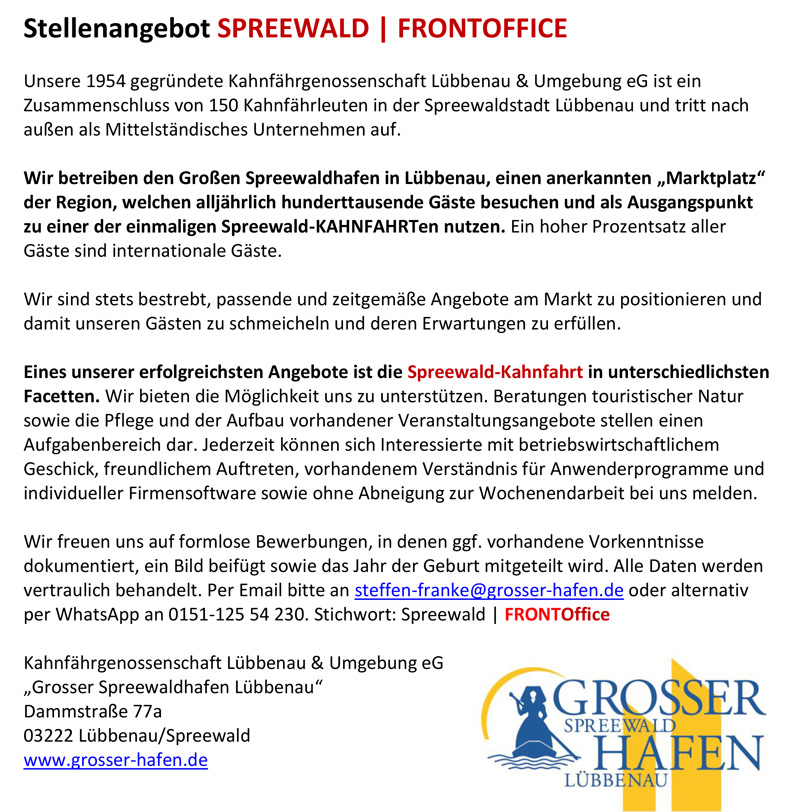 Stellenangebot SPREEWALD | FRONTOFFICE

Unsere 1954 gegründete Kahnfährgenossenschaft Lübbenau & Umgebung eG ist ein Zusammenschluss von 150 Kahnfährleuten in der Spreewaldstadt Lübbenau und tritt nach außen als Mittelständisches Unternehmen auf.

Wir betreiben den Großen Spreewaldhafen in Lübbenau, einen anerkannten „Marktplatz“ der Region, welchen alljährlich hunderttausende Gäste besuchen und als Ausgangspunkt zu einer der einmaligen Spreewald-KAHNFAHRTen nutzen. Ein hoher Prozentsatz aller Gäste sind internationale Gäste.

Wir sind stets bestrebt, passende und zeitgemäße Angebote am Markt zu positionieren und damit unseren Gästen zu schmeicheln und deren Erwartungen zu erfüllen.

Eines unserer erfolgreichsten Angebote ist die Spreewald-Kahnfahrt in unterschiedlichsten Facetten. Wir bieten die Möglichkeit uns zu unterstützen. Beratungen touristischer Natur sowie die Pflege und der Aufbau vorhandener Veranstaltungsangebote stellen einen Aufgabenbereich dar. Jederzeit können sich Interessierte mit betriebswirtschaftlichem Geschick, freundlichem Auftreten, vorhandenem Verständnis für Anwenderprogramme und individueller Firmensoftware sowie ohne Abneigung zur Wochenendarbeit bei uns melden.

Wir freuen uns auf formlose Bewerbungen, in denen ggf. vorhandene Vorkenntnisse dokumentiert, ein Bild beifügt sowie das Jahr der Geburt mitgeteilt wird. Alle Daten werden vertraulich behandelt. Per Email bitte an steffen-franke@grosser-hafen.de oder alternativ per WhatsApp an 0151-125 54 230. Stichwort: Spreewald | FRONTOffice

Kahnfährgenossenschaft Lübbenau & Umgebung eG
„Grosser Spreewaldhafen Lübbenau“
Dammstraße 77a
03222 Lübbenau/Spreewald
www.grosser-hafen.de

GROSSER SPREEWALD HAFEN LÜBBENAU